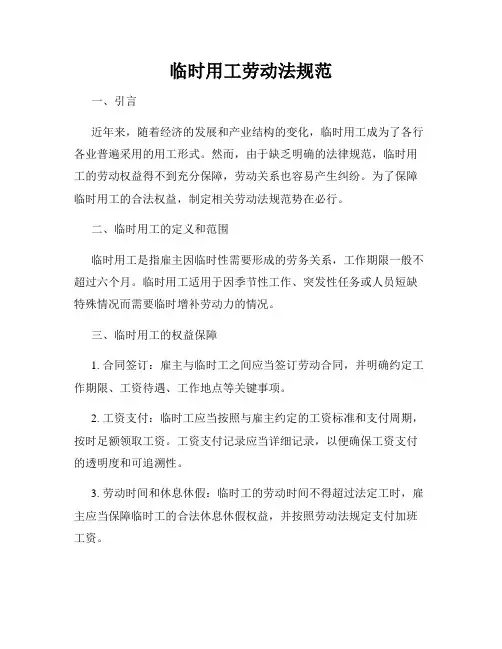 临时用工劳动法规范

一、引言

近年来，随着经济的发展和产业结构的变化，临时用工成为了各行各业普遍采用的用工形式。然而，由于缺乏明确的法律规范，临时用工的劳动权益得不到充分保障，劳动关系也容易产生纠纷。为了保障临时用工的合法权益，制定相关劳动法规范势在必行。

二、临时用工的定义和范围

临时用工是指雇主因临时性需要形成的劳务关系，工作期限一般不超过六个月。临时用工适用于因季节性工作、突发性任务或人员短缺特殊情况而需要临时增补劳动力的情况。

三、临时用工的权益保障

1. 合同签订：雇主与临时工之间应当签订劳动合同，并明确约定工作期限、工资待遇、工作地点等关键事项。

2. 工资支付：临时工应当按照与雇主约定的工资标准和支付周期，按时足额领取工资。工资支付记录应当详细记录，以便确保工资支付的透明度和可追溯性。

3. 劳动时间和休息休假：临时工的劳动时间不得超过法定工时，雇主应当保障临时工的合法休息休假权益，并按照劳动法规定支付加班工资。